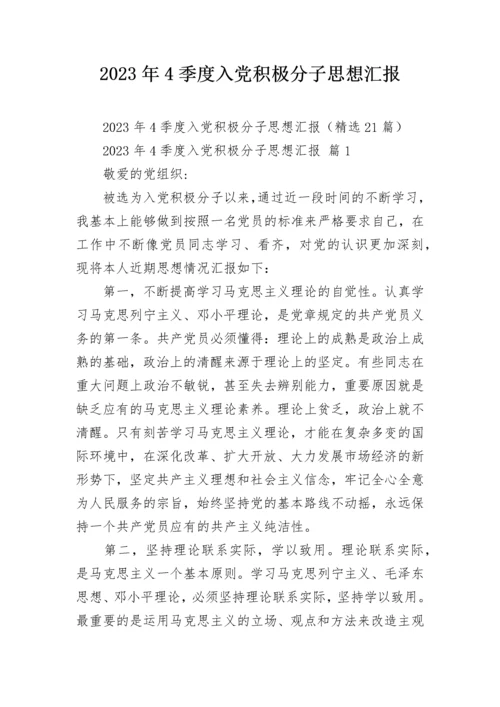 2023年4季度入党积极分子思想汇报

2023年4季度入党积极分子思想汇报（精选21篇）

2023年4季度入党积极分子思想汇报 篇1

敬爱的党组织：

被选为入党积极分子以来，通过近一段时间的不断学习，我基本上能够做到按照一名党员的标准来严格要求自己，在工作中不断像党员同志学习、看齐，对党的认识更加深刻，现将本人近期思想情况汇报如下：

第一，不断提高学习马克思主义理论的自觉性。认真学习马克思列宁主义、邓小平理论，是党章规定的共产党员义务的第一条。共产党员必须懂得：理论上的成熟是政治上成熟的基础，政治上的清醒来源于理论上的坚定。有些同志在重大问题上政治不敏锐，甚至失去辨别能力，重要原因就是缺乏应有的马克思主义理论素养。理论上贫乏，政治上就不清醒。只有刻苦学习马克思主义理论，才能在复杂多变的国际环境中，在深化改革、扩大开放、大力发展市场经济的新形势下，坚定共产主义理想和社会主义信念，牢记全心全意为人民服务的宗旨，始终坚持党的基本路线不动摇，永远保持一个共产党员应有的共产主义纯洁性。

第二，坚持理论联系实际，学以致用。理论联系实际，是马克思主义一个基本原则。学习马克思列宁主义、毛泽东思想、邓小平理论，必须坚持理论联系实际，坚持学以致用。最重要的是运用马克思主义的立场、观点和方法来改造主观